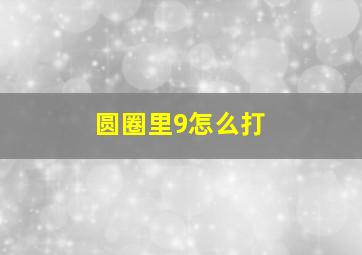 圆圈里9怎么打